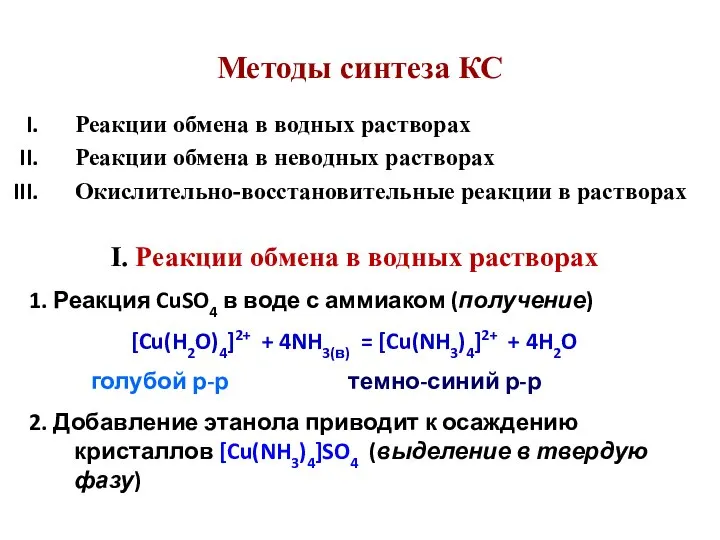 Методы синтеза КС

I. Реакции обмена в водных растворах
II. Реакции обмена в неводных растворах
III. Окислительно-восстановительные реакции в растворах

I. Реакции обмена в водных растворах

1. Реакция $CuSO_4$ в воде с аммиаком (получение)

$[Cu(H_2O)_4]^{2+} + 4NH_{3(в)} = [Cu(NH_3)_4]^{2+} + 4H_2O$

голубой р-р  темно-синий р-р

2. Добавление этанола приводит к осаждению кристаллов $[Cu(NH_3)_4]SO_4$ (выделение в твердую фазу)